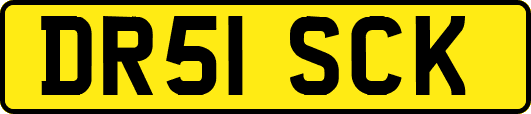 DR51 SCK